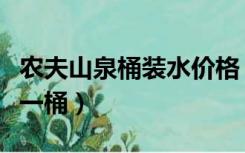 农夫山泉桶装水价格

一桶）